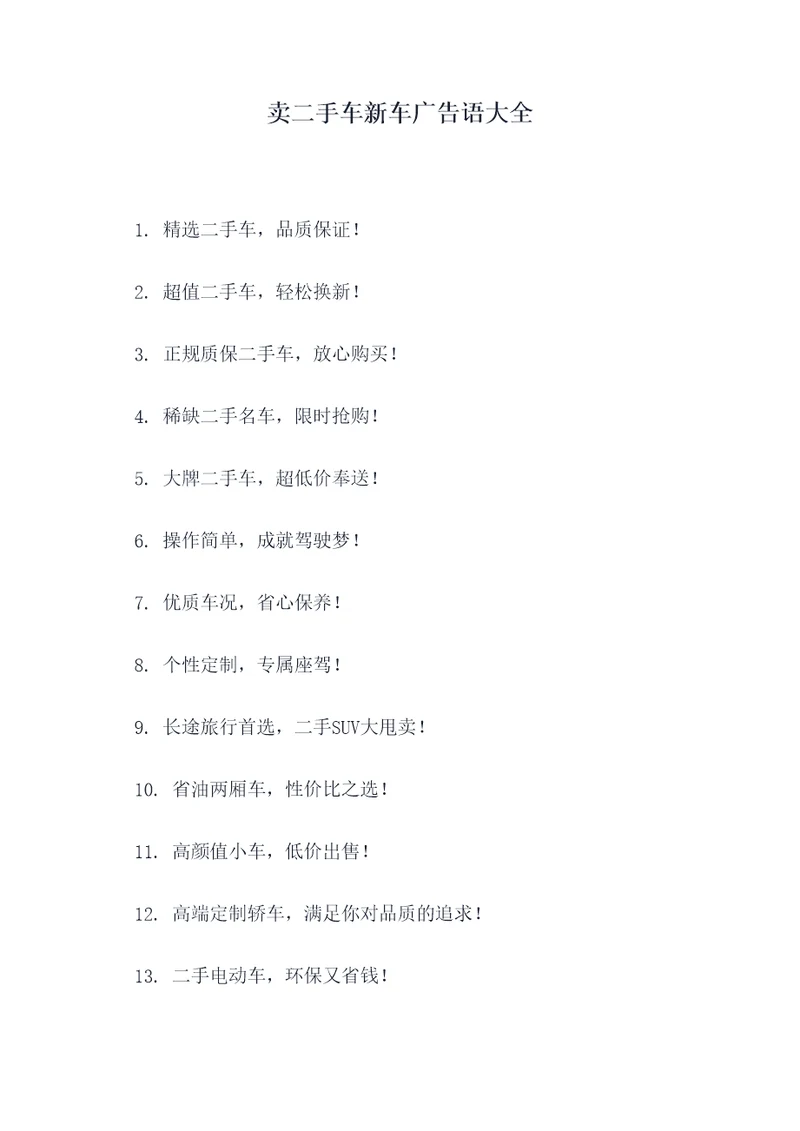 卖二手车新车广告语大全

1. 精选二手车，品质保证！

2. 超值二手车，轻松换新！

3. 正规质保二手车，放心购买！

4. 稀缺二手名车，限时抢购！

5. 大牌二手车，超低价奉送！

6. 操作简单，成就驾驶梦！

7. 优质车况，省心保养！

8. 个性定制，专属座驾！

9. 长途旅行首选，二手SUV大甩卖！

10. 省油两厢车，性价比之选！

11. 高颜值小车，低价出售！

12. 高端定制轿车，满足你对品质的追求！

13. 二手电动车，环保又省钱！